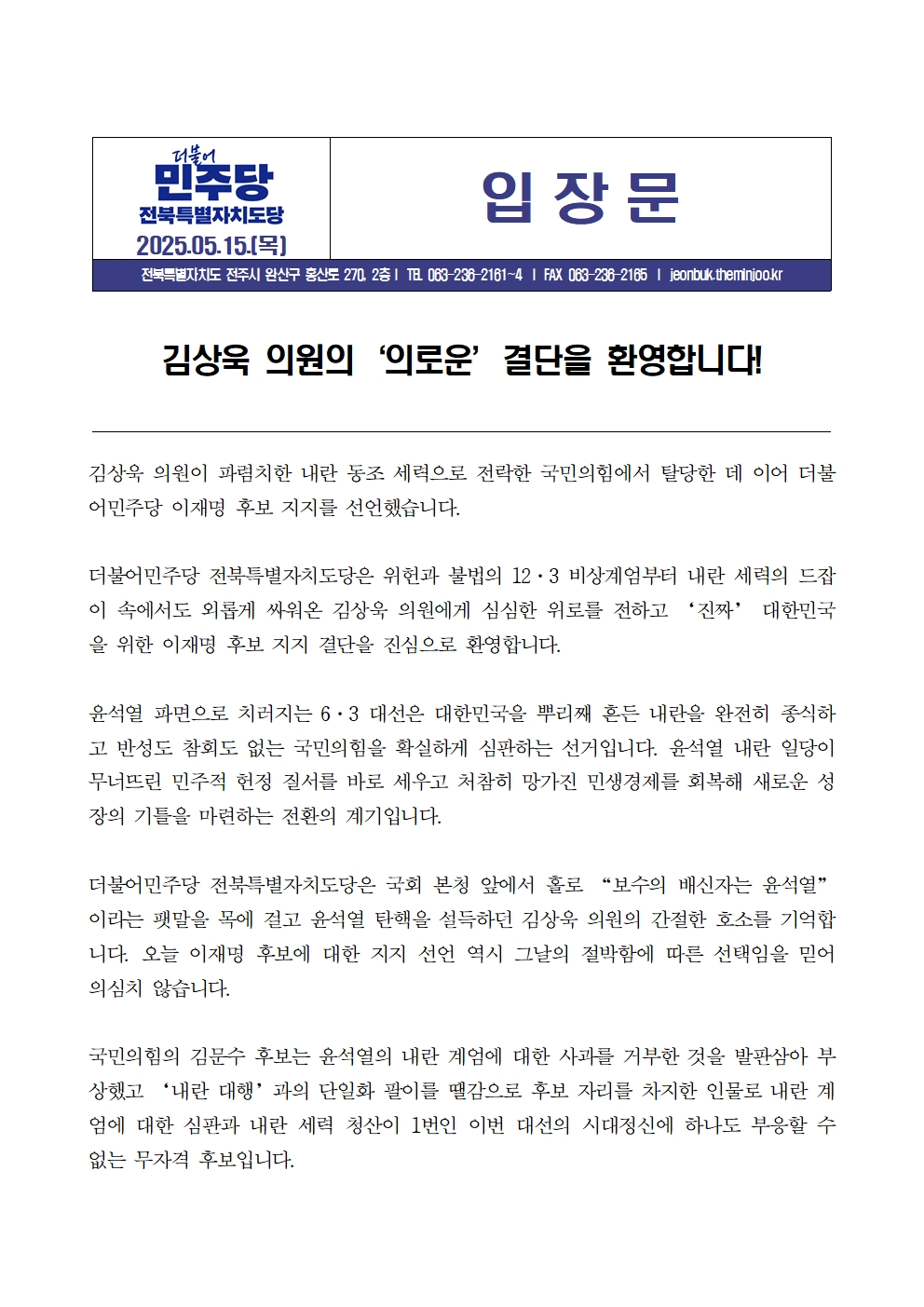 더불어
민주당
전북특별자치도당
2025.05.15.(목)

입 장 문

전북특별자치도 전주시 완산구 홍산로 270, 2층 | TEL 063-236-2161~4 | FAX 063-236-2165 | jeonbuk.theminjoo.kr

김상욱 의원의 ‘의로운’ 결단을 환영합니다!

김상욱 의원이 파렴치한 내란 동조 세력으로 전락한 국민의힘에서 탈당한 데 이어 더불어민주당 이재명 후보 지지를 선언했습니다.

더불어민주당 전북특별자치도당은 위헌과 불법의 12·3 비상계엄부터 내란 세력의 드잡이 속에서도 외롭게 싸워온 김상욱 의원에게 심심한 위로를 전하고 ‘진짜’ 대한민국을 위한 이재명 후보 지지 결단을 진심으로 환영합니다.

윤석열 파면으로 치러지는 6·3 대선은 대한민국을 뿌리째 흔든 내란을 완전히 종식하고 반성도 참회도 없는 국민의힘을 확실하게 심판하는 선거입니다. 윤석열 내란 일당이 무너뜨린 민주적 헌정 질서를 바로 세우고 처참히 망가진 민생경제를 회복해 새로운 성장의 기틀을 마련하는 전환의 계기입니다.

더불어민주당 전북특별자치도당은 국회 본청 앞에서 홀로 “보수의 배신자는 윤석열”이라는 팻말을 목에 걸고 윤석열 탄핵을 설득하던 김상욱 의원의 간절한 호소를 기억합니다. 오늘 이재명 후보에 대한 지지 선언 역시 그날의 절박함에 따른 선택임을 믿어 의심치 않습니다.

국민의힘의 김문수 후보는 윤석열의 내란 계엄에 대한 사과를 거부한 것을 발판삼아 부상했고 ‘내란 대행’과의 단일화 팔이를 땔감으로 후보 자리를 차지한 인물로 내란 계엄에 대한 심판과 내란 세력 청산이 1번인 이번 대선의 시대정신에 하나도 부응할 수 없는 무자격 후보입니다.